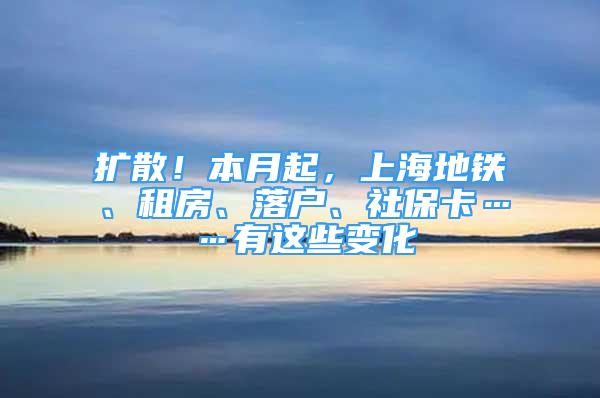 扩散！本月起，上海地铁、租房、落户、社保卡……有这些变化